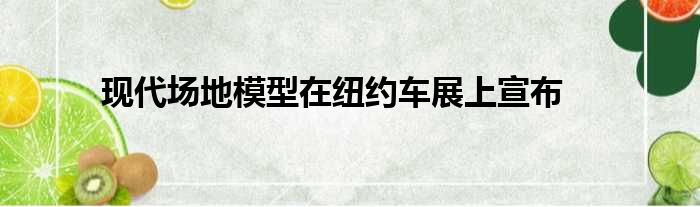 现代场地模型在纽约车展上宣布